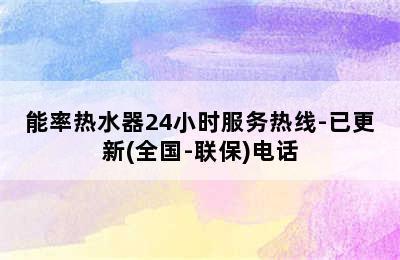 能率热水器24小时服务热线-已更新(全国-联保)电话